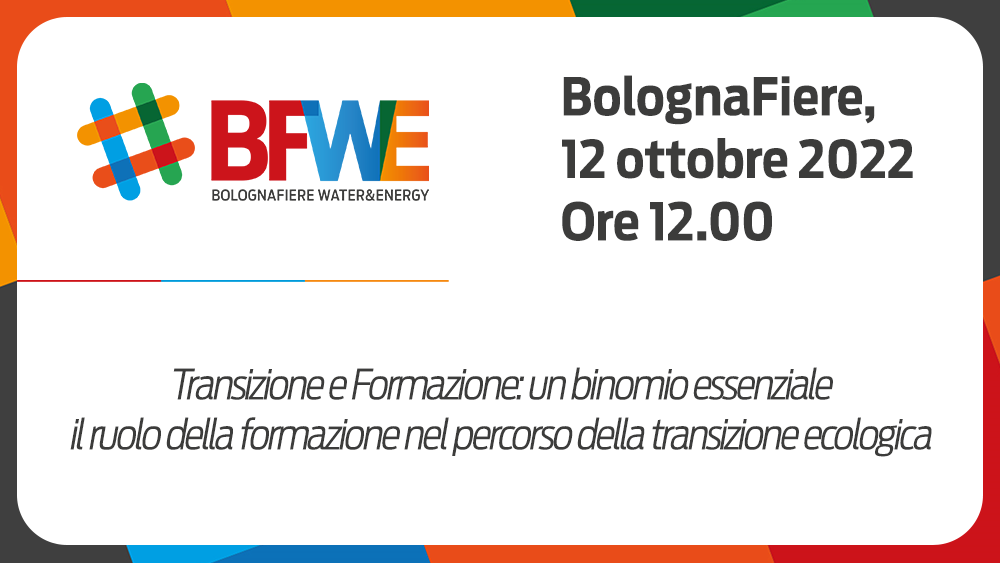 BFWE
BOLOGNAFIERE WATER&ENERGY

BolognaFiere,
12 ottobre 2022
Ore 12.00

Transizione e Formazione: un binomio essenziale
il ruolo della formazione nel percorso della transizione ecologica